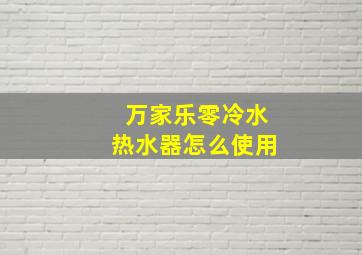 万家乐零冷水
热水器怎么使用